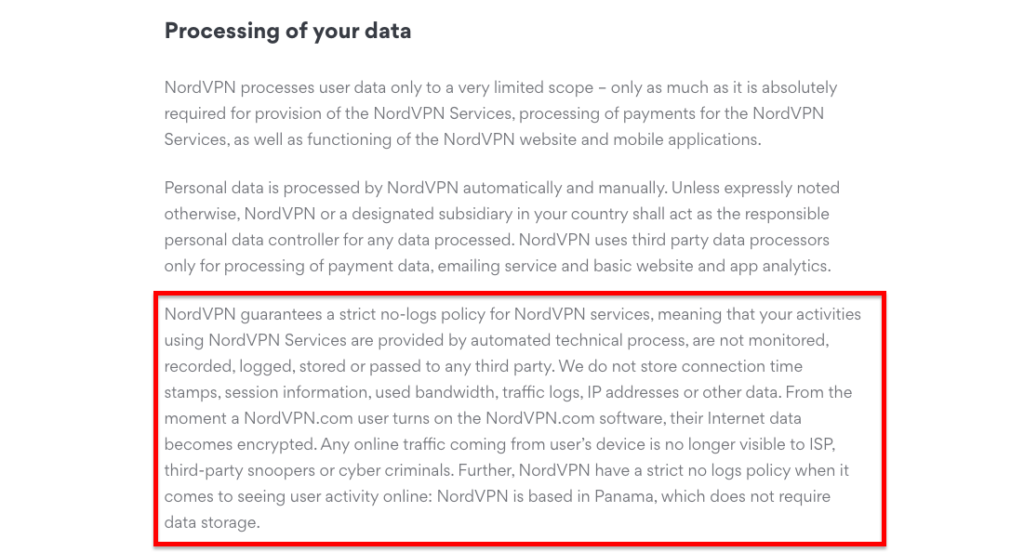 Processing of your data

NordVPN processes user data only to a very limited scope – only as much as it is absolutely required for provision of the NordVPN Services, processing of payments for the NordVPN Services, as well as functioning of the NordVPN website and mobile applications.

Personal data is processed by NordVPN automatically and manually. Unless expressly noted otherwise, NordVPN or a designated subsidiary in your country shall act as the responsible personal data controller for any data processed. NordVPN uses third party data processors only for processing of payment data, emailing service and basic website and app analytics.

NordVPN guarantees a strict no-logs policy for NordVPN services, meaning that your activities using NordVPN Services are provided by automated technical process, are not monitored, recorded, logged, stored or passed to any third party. We do not store connection time stamps, session information, used bandwidth, traffic logs, IP addresses or other data. From the moment a NordVPN.com user turns on the NordVPN.com software, their Internet data becomes encrypted. Any online traffic coming from user's device is no longer visible to ISP, third-party snoopers or cyber criminals. Further, NordVPN have a strict no logs policy when it comes to seeing user activity online: NordVPN is based in Panama, which does not require data storage.